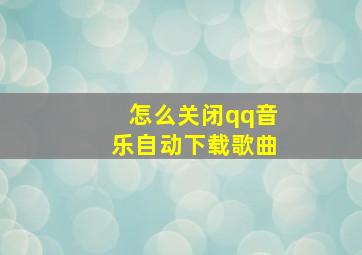 怎么关闭qq音乐自动下载歌曲